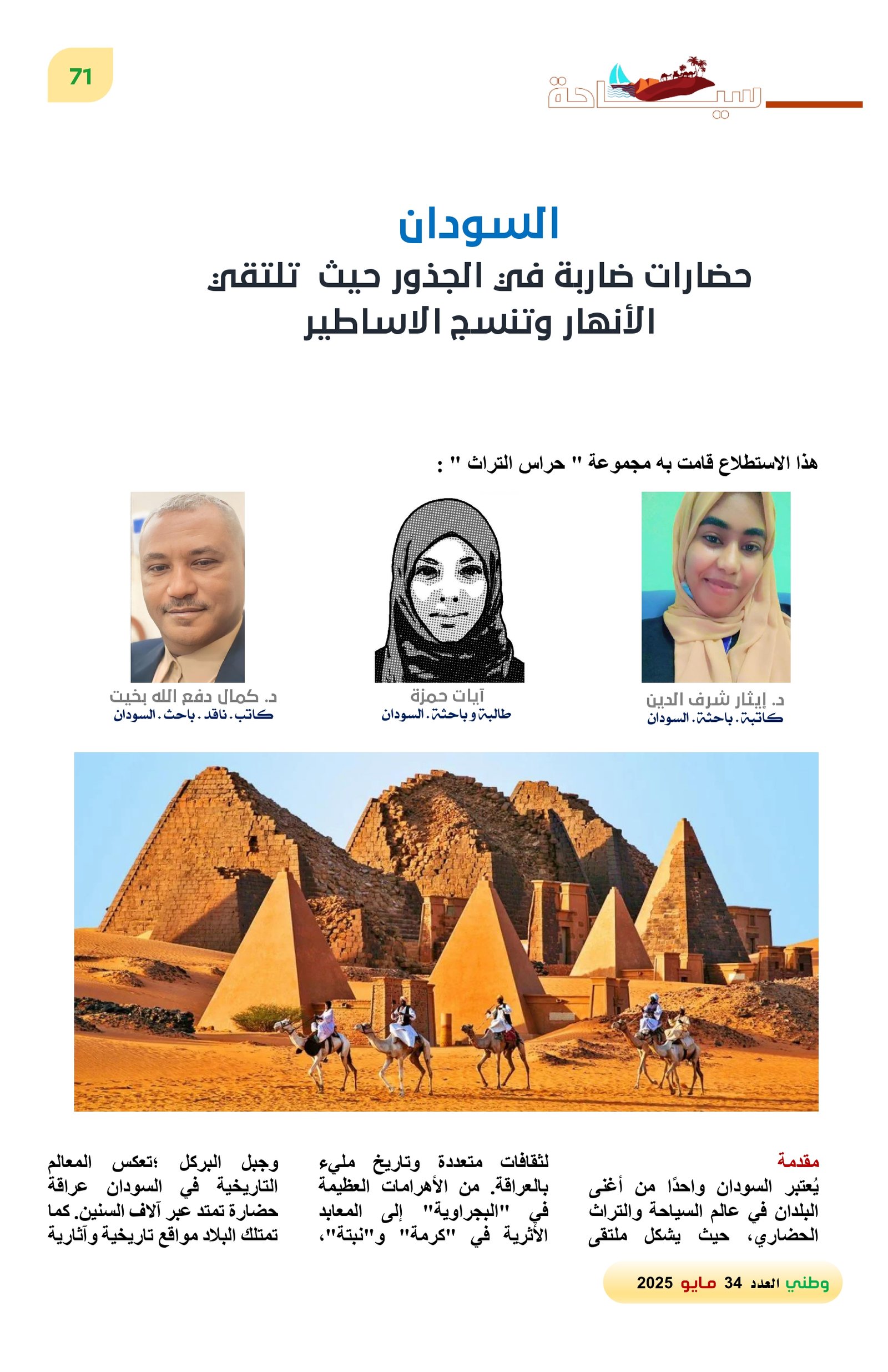 71

سياحة

السودان
حضارات ضاربة في الجذور حيث تلتقي الأنهار وتنسج الاساطير

هذا الاستطلاع قامت به مجموعة " حراس التراث " :

د. إيثار شرف الدين
كاتبة. باحثة. السودان

آيات حمزة
طالبة وباحثة. السودان

د. كمال دفع الله بخيت
كاتب. ناقد. باحث. السودان

مقدمة
يُعتبر السودان واحدًا من أغنى البلدان في عالم السياحة والتراث الحضاري، حيث يشكل ملتقى

لثقافات متعددة وتاريخ مليء بالعراقة. من الأهرامات العظيمة في "البجراوية" إلى المعابد الأثرية في "كرمة" و"نبتة"،

وجبل البركل ؛تعكس المعالم التاريخية في السودان عراقة حضارة تمتد عبر آلاف السنين. كما تمتلك البلاد مواقع تاريخية وآثارية

وطني العدد 34 مايو 2025